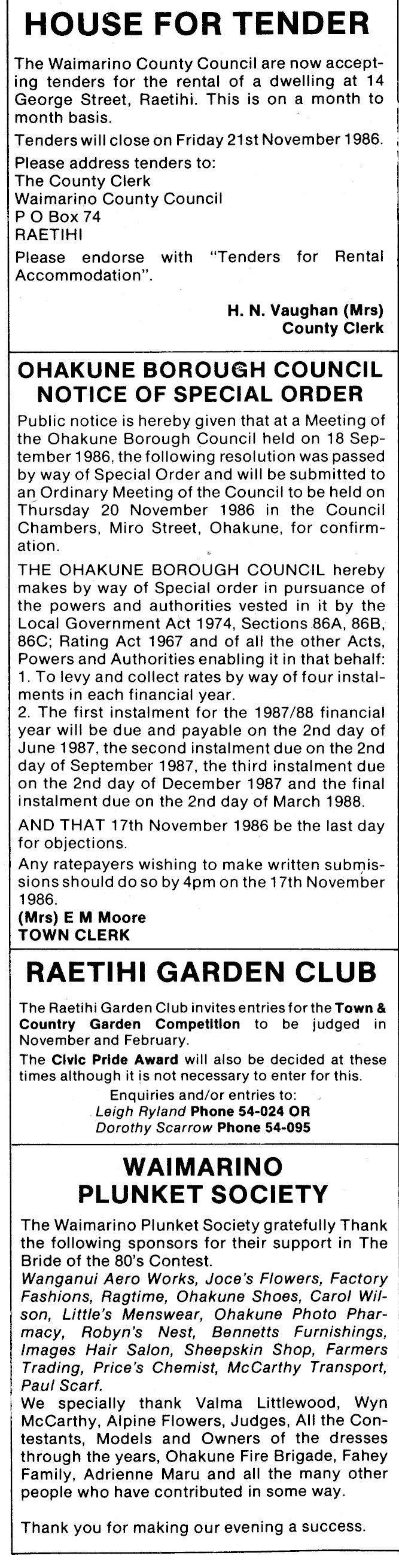 HOUSE FOR TENDER

The Waimarino County Council are now accepting tenders for the rental of a dwelling at 14 George Street, Raetihi. This is on a month to month basis.

Tenders will close on Friday 21st November 1986.

Please address tenders to:
The County Clerk
Waimarino County Council
P O Box 74
RAETIHI

Please endorse with "Tenders for Rental Accommodation".

H. N. Vaughan (Mrs)
County Clerk

OHAKUNE BOROUGH COUNCIL
NOTICE OF SPECIAL ORDER

Public notice is hereby given that at a Meeting of the Ohakune Borough Council held on 18 September 1986, the following resolution was passed by way of Special Order and will be submitted to an Ordinary Meeting of the Council to be held on Thursday 20 November 1986 in the Council Chambers, Miro Street, Ohakune, for confirmation.

THE OHAKUNE BOROUGH COUNCIL hereby makes by way of Special order in pursuance of the powers and authorities vested in it by the Local Government Act 1974, Sections 86A, 86B, 86C; Rating Act 1967 and of all the other Acts, Powers and Authorities enabling it in that behalf:
1. To levy and collect rates by way of four instalments in each financial year.
2. The first instalment for the 1987/88 financial year will be due and payable on the 2nd day of June 1987, the second instalment due on the 2nd day of September 1987, the third instalment due on the 2nd day of December 1987 and the final instalment due on the 2nd day of March 1988.

AND THAT 17th November 1986 be the last day for objections.

Any ratepayers wishing to make written submissions should do so by 4pm on the 17th November 1986.
(Mrs) E M Moore
TOWN CLERK

RAETIHI GARDEN CLUB

The Raetihi Garden Club invites entries for the Town & Country Garden Competition to be judged in November and February.

The Civic Pride Award will also be decided at these times although it is not necessary to enter for this.

Enquiries and/or entries to:
Leigh Ryland Phone 54-024 OR
Dorothy Scarrow Phone 54-095

WAIMARINO
PLUNKET SOCIETY

The Waimarino Plunket Society gratefully Thank the following sponsors for their support in The Bride of the 80's Contest.
Wanganui Aero Works, Joce's Flowers, Factory Fashions, Ragtime, Ohakune Shoes, Carol Wilson, Little's Menswear, Ohakune Photo Pharmacy, Robyn's Nest, Bennetts Furnishings, Images Hair Salon, Sheepskin Shop, Farmers Trading, Price's Chemist, McCarthy Transport, Paul Scarf.
We specially thank Valma Littlewood, Wyn McCarthy, Alpine Flowers, Judges, All the Contestants, Models and Owners of the dresses through the years, Ohakune Fire Brigade, Fahey Family, Adrienne Maru and all the many other people who have contributed in some way.

Thank you for making our evening a success.